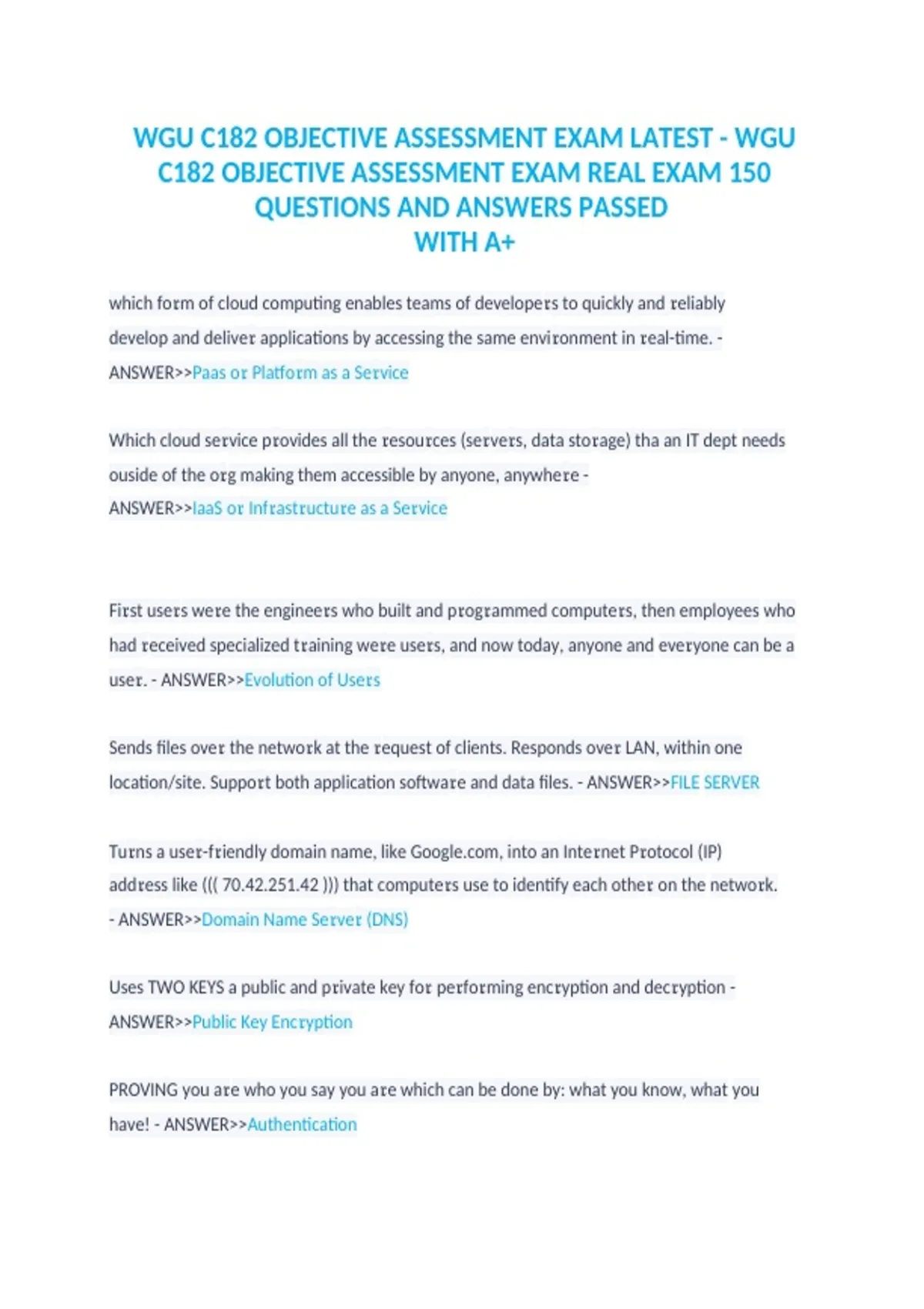 WGU C182 OBJECTIVE ASSESSMENT EXAM LATEST - WGU C182 OBJECTIVE ASSESSMENT EXAM REAL EXAM 150 QUESTIONS AND ANSWERS PASSED WITH A+

which form of cloud computing enables teams of developers to quickly and reliably develop and deliver applications by accessing the same environment in real-time. - ANSWER>>Paas or Platform as a Service

Which cloud service provides all the resources (servers, data storage) tha an IT dept needs ouside of the org making them accessible by anyone, anywhere - ANSWER>>IaaS or Infrastructure as a Service

First users were the engineers who built and programmed computers, then employees who had received specialized training were users, and now today, anyone and everyone can be a user. - ANSWER>>Evolution of Users

Sends files over the network at the request of clients. Responds over LAN, within one location/site. Support both application software and data files. - ANSWER>>FILE SERVER

Turns a user-friendly domain name, like Google.com, into an Internet Protocol (IP) address like ((( 70.42.251.42 ))) that computers use to identify each other on the network. - ANSWER>>Domain Name Server (DNS)

Uses TWO KEYS a public and private key for performing encryption and decryption - ANSWER>>Public Key Encryption

PROVING you are who you say you are which can be done by: what you know, what you have! - ANSWER>>Authentication